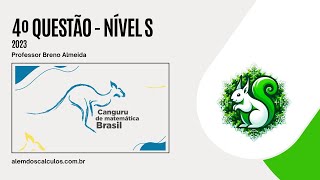 4º QUESTÃO - NÍVEL S

2023

Professor Breno Almeida

Canguru
de matemática
Brasil

alemdoscalculos.com.br